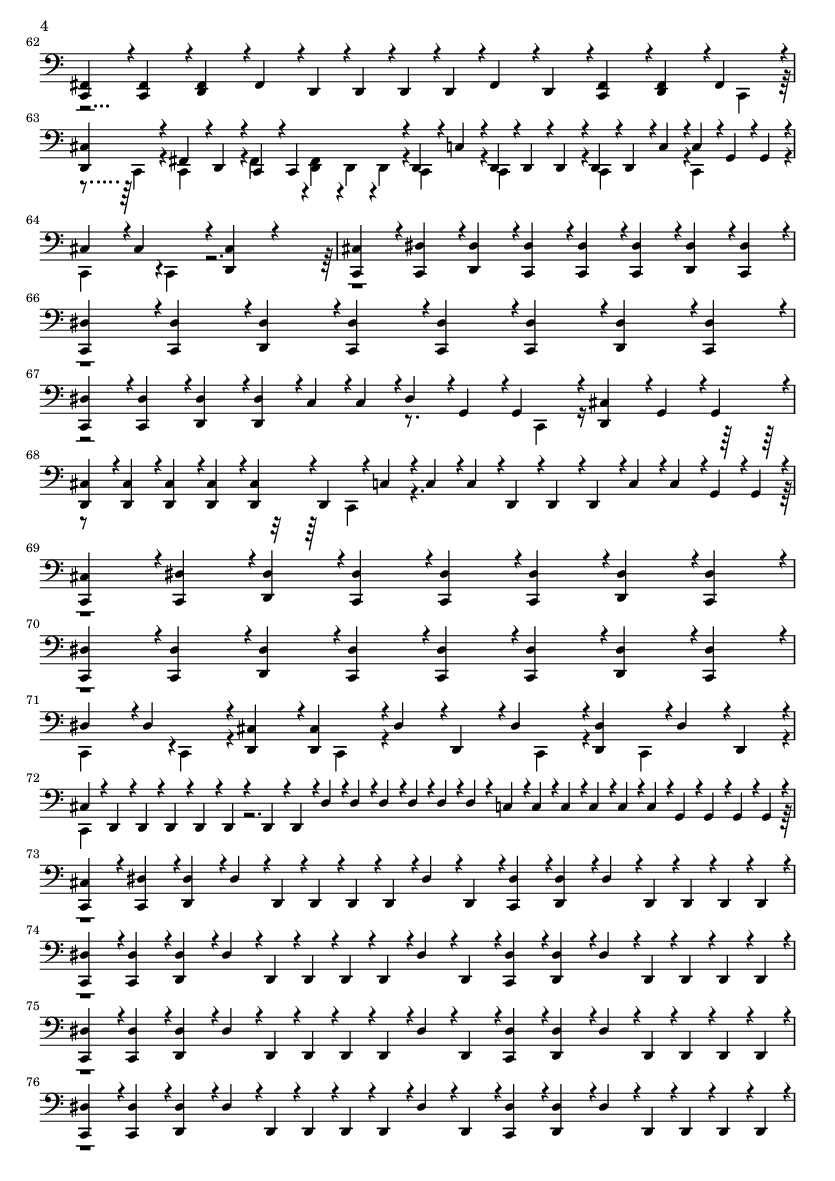 4

62

63

64

66

67

68

69

70

71

72

73

74

75

76